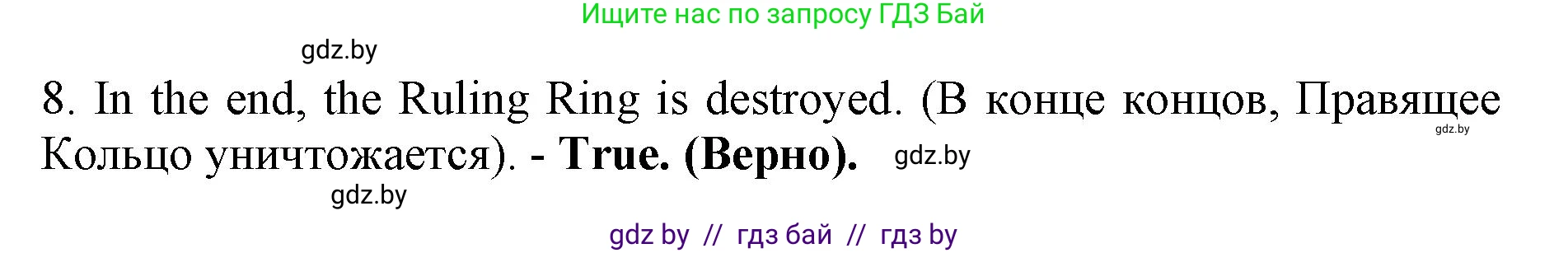 Ищите нас по запросу ГДЗ Бай

gdz.by

8. In the end, the Ruling Ring is destroyed. (В конце концов, Правящее Кольцо уничтожается). - True. (Верно). gdz.by

gdz.by

gdz.by

gdz by // гдз бай // гдз by